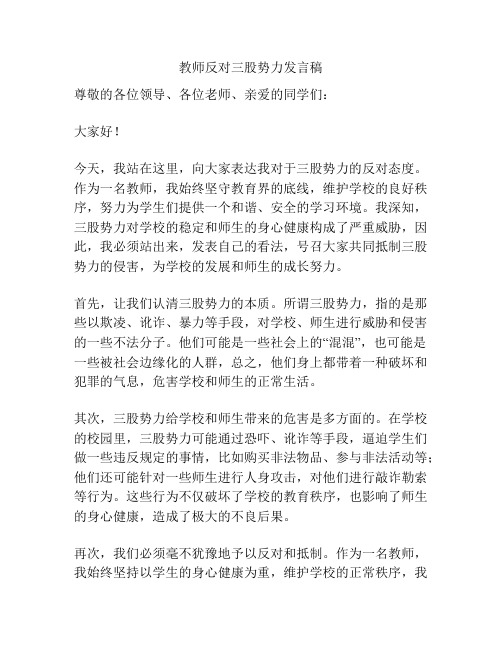 教师反对三股势力发言稿

尊敬的各位领导、各位老师、亲爱的同学们：

大家好！

今天，我站在这里，向大家表达我对于三股势力的反对态度。作为一名教师，我始终坚守教育界的底线，维护学校的良好秩序，努力为学生们提供一个和谐、安全的学习环境。我深知，三股势力对学校的稳定和师生的身心健康构成了严重威胁，因此，我必须站出来，发表自己的看法，号召大家共同抵制三股势力的侵害，为学校的发展和师生的成长努力。

首先，让我们认清三股势力的本质。所谓三股势力，指的是那些以欺凌、讹诈、暴力等手段，对学校、师生进行威胁和侵害的一些不法分子。他们可能是一些社会上的“混混”，也可能是一些被社会边缘化的人群，总之，他们身上都带着一种破坏和犯罪的气息，危害学校和师生的正常生活。

其次，三股势力给学校和师生带来的危害是多方面的。在学校的校园里，三股势力可能通过恐吓、讹诈等手段，逼迫学生们做一些违反规定的事情，比如购买非法物品、参与非法活动等；他们还可能针对一些师生进行人身攻击，对他们进行敲诈勒索等行为。这些行为不仅破坏了学校的教育秩序，也影响了师生的身心健康，造成了极大的不良后果。

再次，我们必须毫不犹豫地予以反对和抵制。作为一名教师，我始终坚持以学生的身心健康为重，维护学校的正常秩序，我